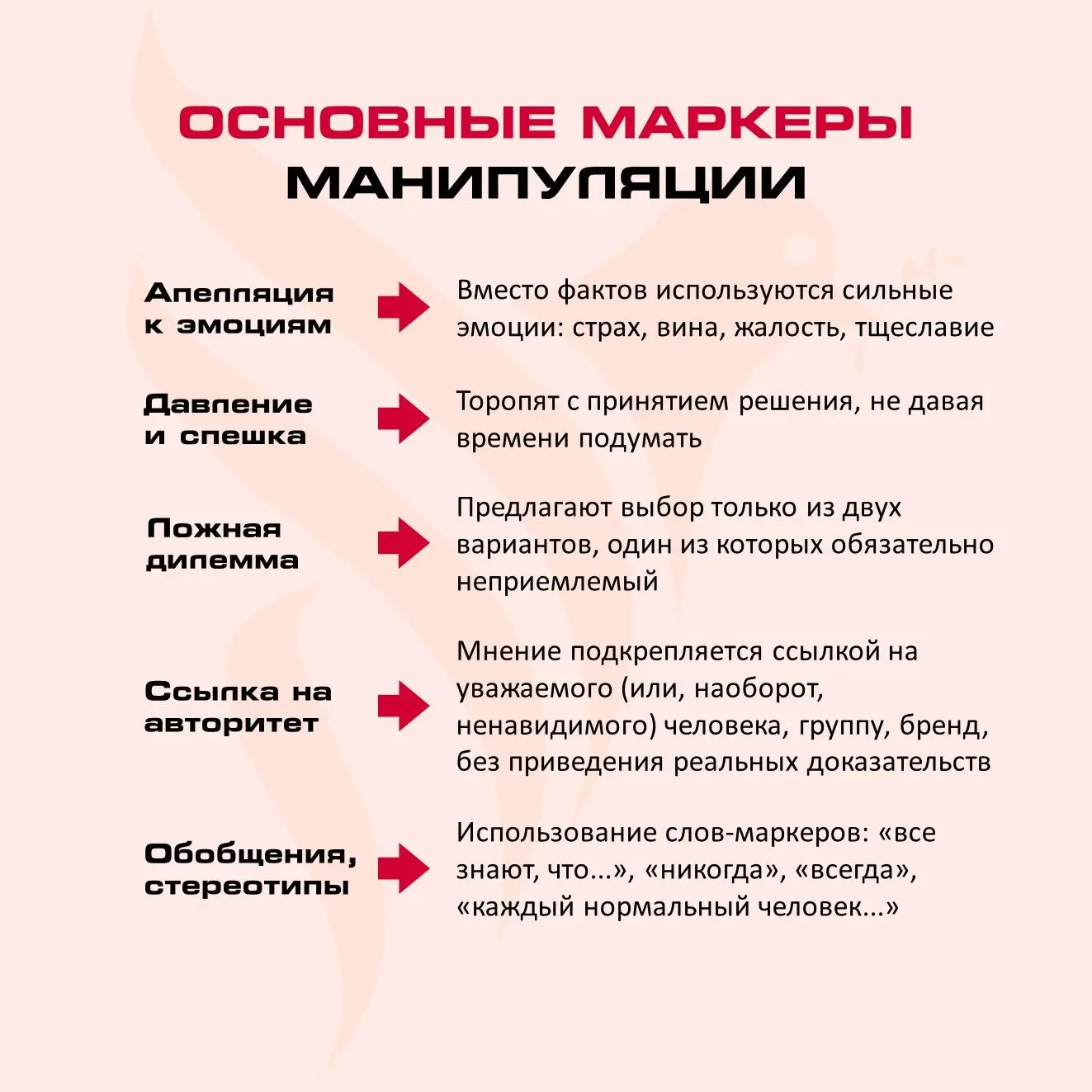 ОСНОВНЫЕ МАРКЕРЫ
МАНИПУЛЯЦИИ

Апелляция к эмоциям

Вместо фактов используются сильные эмоции: страх, вина, жалость, тщеславие

Давление и спешка

Торопят с принятием решения, не давая времени подумать

Ложная дилемма

Предлагают выбор только из двух вариантов, один из которых обязательно неприемлемый

Ссылка на авторитет

Мнение подкрепляется ссылкой на уважаемого (или, наоборот, ненавидимого) человека, группу, бренд, без приведения реальных доказательств

Обобщения, стереотипы

Использование слов-маркеров: «все знают, что...», «никогда», «всегда», «каждый нормальный человек...»